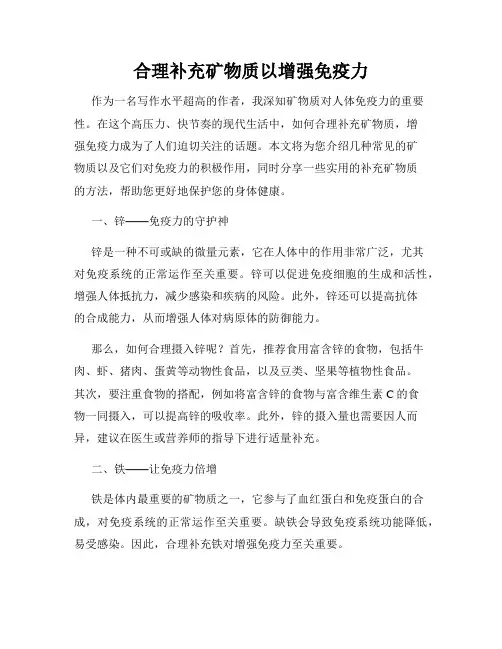 合理补充矿物质以增强免疫力

作为一名写作水平超高的作者，我深知矿物质对人体免疫力的重要性。在这个高压力、快节奏的现代生活中，如何合理补充矿物质，增强免疫力成为了人们迫切关注的话题。本文将为您介绍几种常见的矿物质以及它们对免疫力的积极作用，同时分享一些实用的补充矿物质的方法，帮助您更好地保护您的身体健康。

一、锌——免疫力的守护神

锌是一种不可或缺的微量元素，它在人体中的作用非常广泛，尤其对免疫系统的正常运作至关重要。锌可以促进免疫细胞的生成和活性，增强人体抵抗力，减少感染和疾病的风险。此外，锌还可以提高抗体的合成能力，从而增强人体对病原体的防御能力。

那么，如何合理摄入锌呢？首先，推荐食用富含锌的食物，包括牛肉、虾、猪肉、蛋黄等动物性食品，以及豆类、坚果等植物性食品。其次，要注重食物的搭配，例如将富含锌的食物与富含维生素 C 的食物一同摄入，可以提高锌的吸收率。此外，锌的摄入量也需要因人而异，建议在医生或营养师的指导下进行适量补充。

二、铁——让免疫力倍增

铁是体内最重要的矿物质之一，它参与了血红蛋白和免疫蛋白的合成，对免疫系统的正常运作至关重要。缺铁会导致免疫系统功能降低，易受感染。因此，合理补充铁对增强免疫力至关重要。